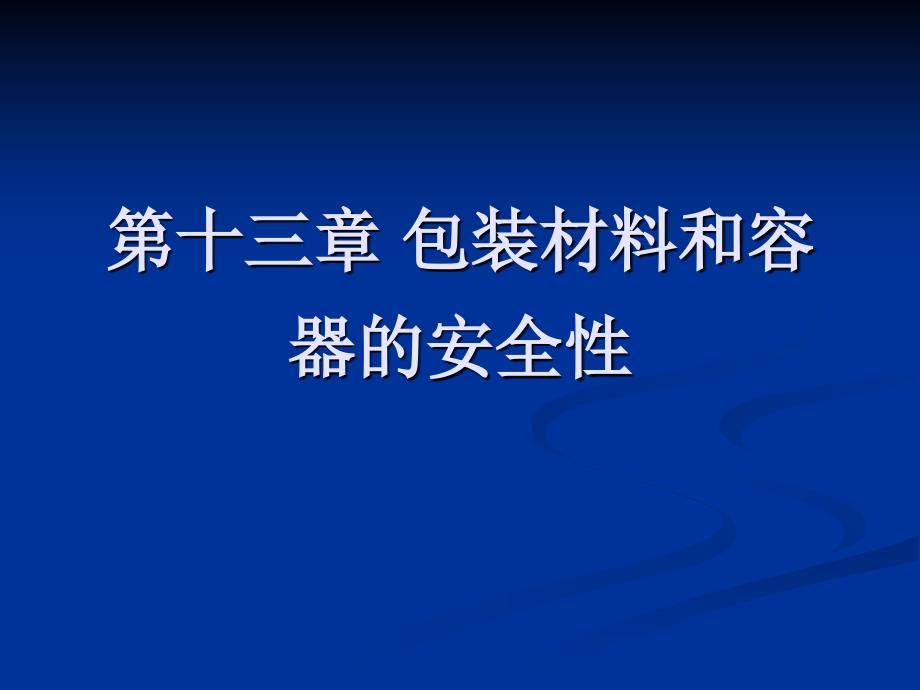 第十三章 包装材料和容器的安全性